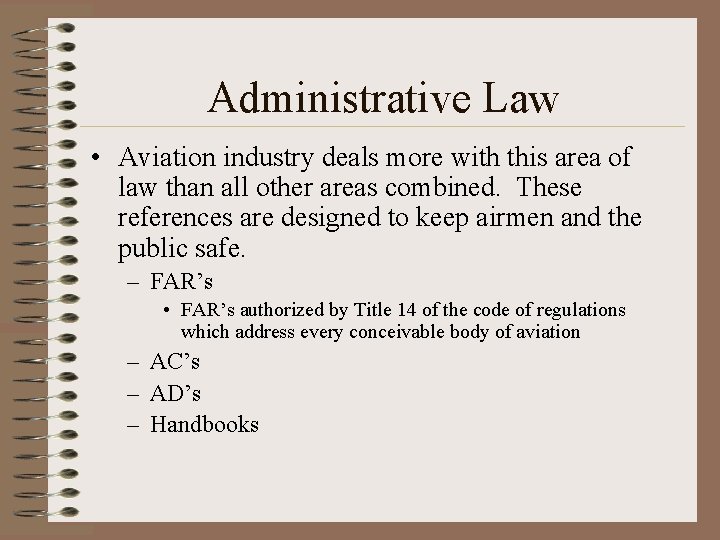 Administrative Law

• Aviation industry deals more with this area of law than all other areas combined. These references are designed to keep airmen and the public safe.

– FAR’s

• FAR’s authorized by Title 14 of the code of regulations which address every conceivable body of aviation

– AC’s

– AD’s

– Handbooks